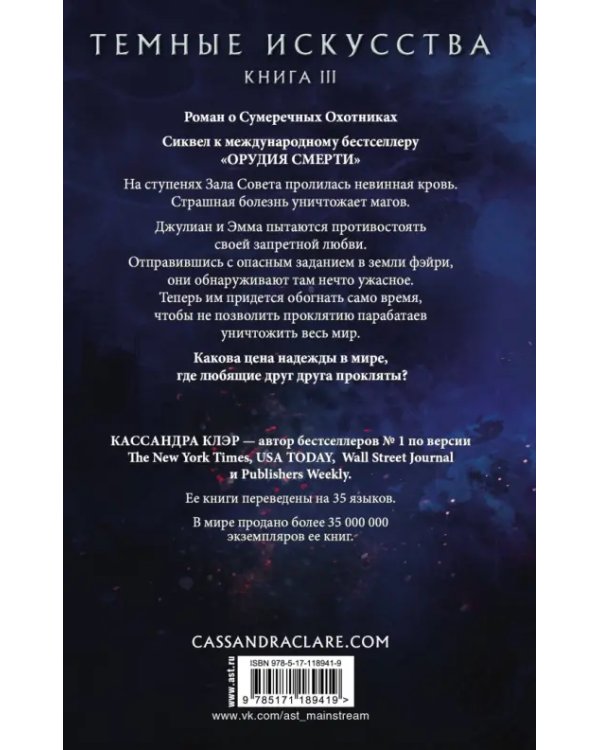 ТЕМНЫЕ ИСКУССТВА
КНИГА III

Роман о Сумеречных Охотниках

Сиквел к международному бестселлеру
«ОРУДИЯ СМЕРТИ»

На ступенях Зала Совета пролилась невинная кровь.
Страшная болезнь уничтожает магов.

Джулиан и Эмма пытаются противостоять
своей запретной любви.
Отправившись с опасным заданием в земли фэйри,
они обнаруживают там нечто ужасное.
Теперь им придется обогнать само время,
чтобы не позволить проклятию парабатаев
уничтожить весь мир.

Какова цена надежды в мире,
где любящие друг друга прокляты?

КАССАНДРА КЛЭР — автор бестселлеров № 1 по версии The New York Times, USA TODAY, Wall Street Journal и Publishers Weekly.

Ее книги переведены на 35 языков.

В мире продано более 35 000 000 экземпляров ее книг.

CASSANDRACLARE.COM

www.ast.ru

ISBN 978-5-17-118941-9

9 785171 189419 >

www.vk.com/ast_mainstream